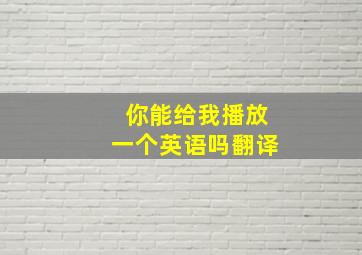 你能给我播放
一个英语吗翻译